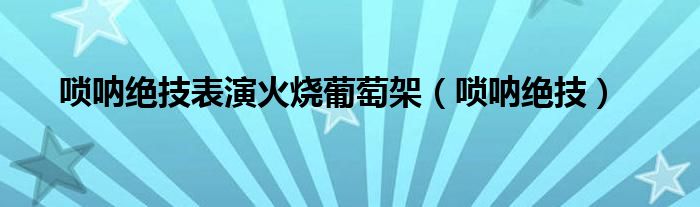 唢呐绝技表演火烧葡萄架（唢呐绝技）